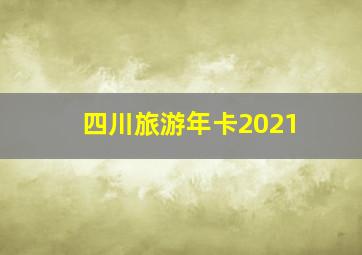 四川旅游年卡2021